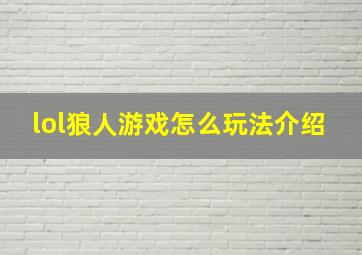 lol狼人游戏怎么玩法介绍